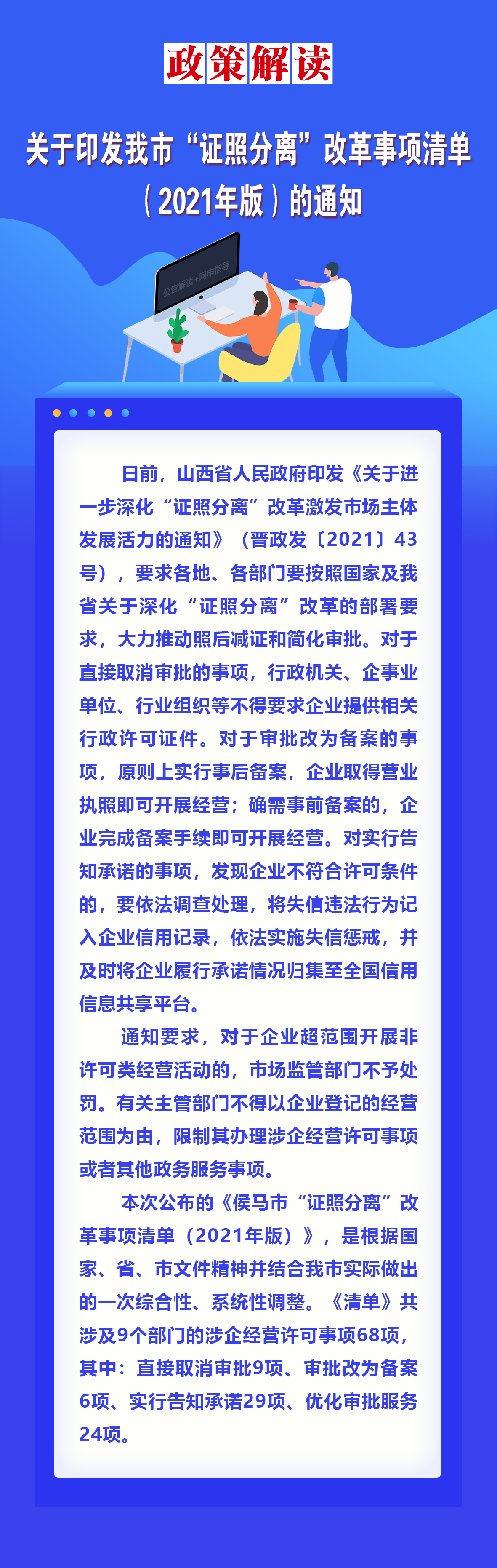 政策解读

关于印发我市“证照分离”改革事项清单（2021年版）的通知

公告解读+网申指导

日前，山西省人民政府印发《关于进一步深化“证照分离”改革激发市场主体发展活力的通知》（晋政发〔2021〕43号），要求各地、各部门要按照国家及我省关于深化“证照分离”改革的部署要求，大力推动照后减证和简化审批。对于直接取消审批的事项，行政机关、企事业单位、行业组织等不得要求企业提供相关行政许可证件。对于审批改为备案的事项，原则上实行事后备案，企业取得营业执照即可开展经营；确需事前备案的，企业完成备案手续即可开展经营。对实行告知承诺的事项，发现企业不符合许可条件的，要依法调查处理，将失信违法行为记入企业信用记录，依法实施失信惩戒，并及时将企业履行承诺情况归集至全国信用信息共享平台。

通知要求，对于企业超范围开展非许可类经营活动的，市场监管部门不予处罚。有关主管部门不得以企业登记的经营范围为由，限制其办理涉企经营许可事项或者其他政务服务事项。

本次公布的《侯马市“证照分离”改革事项清单（2021年版）》，是根据国家、省、市文件精神并结合我市实际做出的一次综合性、系统性调整。《清单》共涉及9个部门的涉企经营许可事项68项，其中：直接取消审批9项、审批改为备案6项、实行告知承诺29项、优化审批服务24项。